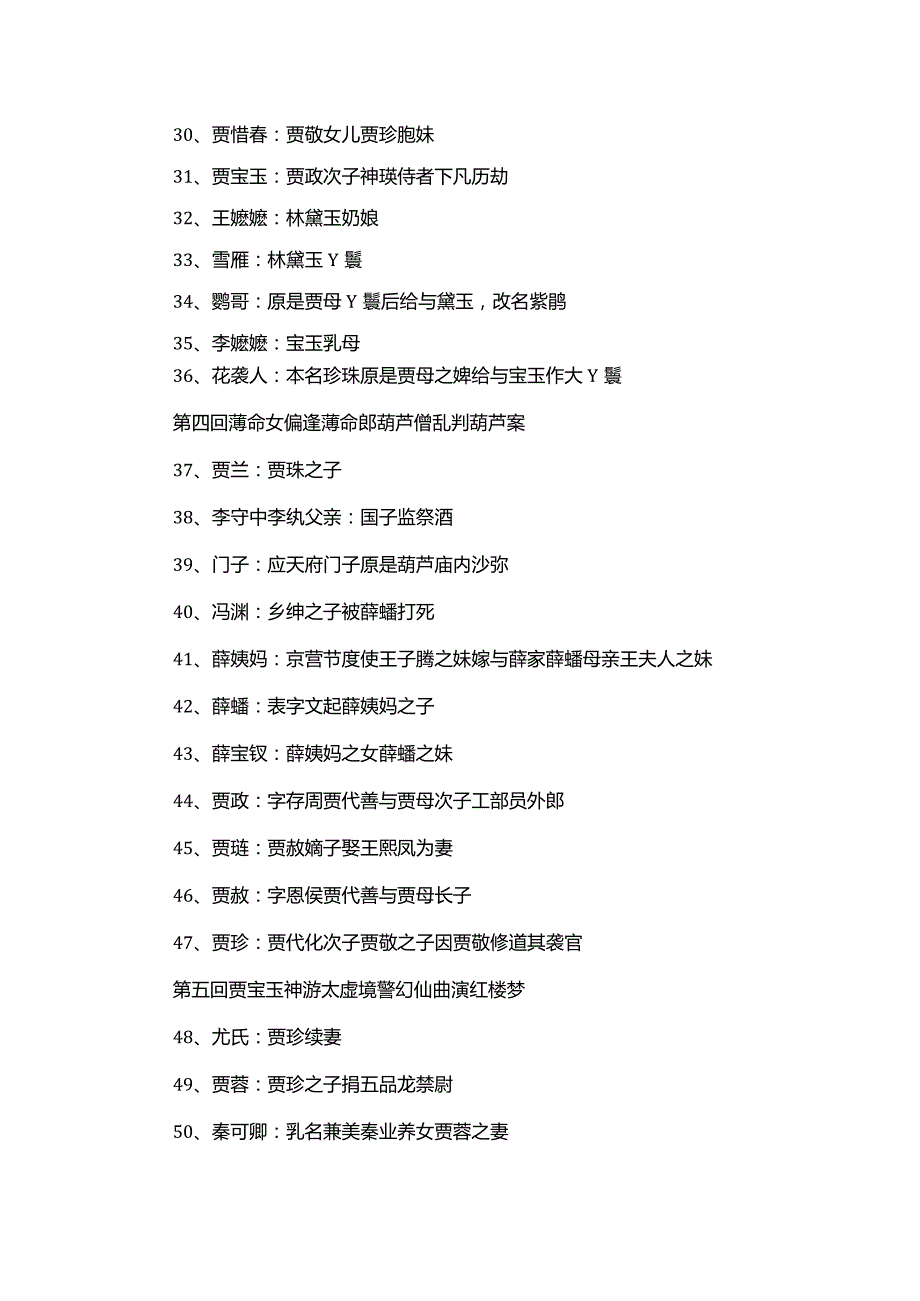 30、贾惜春：贾敬女儿贾珍胞妹

31、贾宝玉：贾政次子神瑛侍者下凡历劫

32、王嬷嬷：林黛玉奶娘

33、雪雁：林黛玉Y鬟

34、鹦哥：原是贾母Y鬟后给与黛玉，改名紫鹃

35、李嬷嬷：宝玉乳母

36、花袭人：本名珍珠原是贾母之婢给与宝玉作大Y鬟

第四回薄命女偏逢薄命郎葫芦僧乱判葫芦案

37、贾兰：贾珠之子

38、李守中李纨父亲：国子监祭酒

39、门子：应天府门子原是葫芦庙内沙弥

40、冯渊：乡绅之子被薛蟠打死

41、薛姨妈：京营节度使王子腾之妹嫁与薛家薛蟠母亲王夫人之妹

42、薛蟠：表字文起薛姨妈之子

43、薛宝钗：薛姨妈之女薛蟠之妹

44、贾政：字存周贾代善与贾母次子工部员外郎

45、贾琏：贾赦嫡子娶王熙凤为妻

46、贾赦：字恩侯贾代善与贾母长子

47、贾珍：贾代化次子贾敬之子因贾敬修道其袭官

第五回贾宝玉神游太虚境警幻仙曲演红楼梦

48、尤氏：贾珍续妻

49、贾蓉：贾珍之子捐五品龙禁尉

50、秦可卿：乳名兼美秦业养女贾蓉之妻